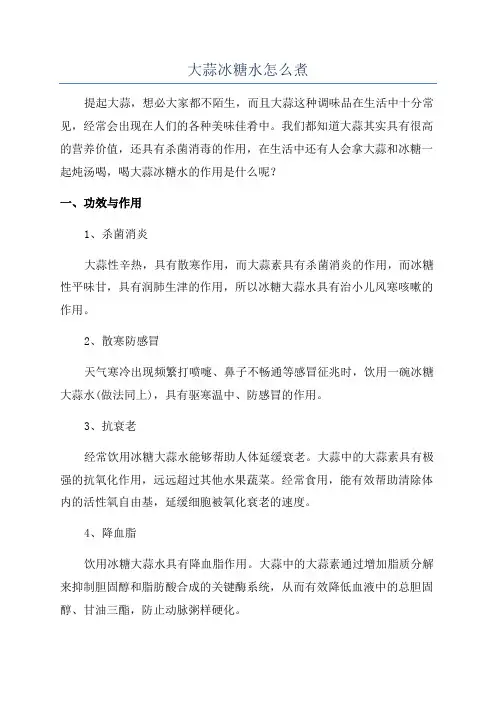 大蒜冰糖水怎么煮

提起大蒜，想必大家都不陌生，而且大蒜这种调味品在生活中十分常见，经常会出现在人们的各种美味佳肴中。我们都知道大蒜其实具有很高的营养价值，还具有杀菌消毒的作用，在生活中还有人会拿大蒜和冰糖一起炖汤喝，喝大蒜冰糖水的作用是什么呢？

一、功效与作用

1、杀菌消炎

大蒜性辛热，具有散寒作用，而大蒜素具有杀菌消炎的作用，而冰糖性平味甘，具有润肺生津的作用，所以冰糖大蒜水具有治小儿风寒咳嗽的作用。

2、散寒防感冒

天气寒冷出现频繁打喷嚏、鼻子不畅通等感冒征兆时，饮用一碗冰糖大蒜水(做法同上)，具有驱寒温中、防感冒的作用。

3、抗衰老

经常饮用冰糖大蒜水能够帮助人体延缓衰老。大蒜中的大蒜素具有极强的抗氧化作用，远远超过其他水果蔬菜。经常食用，能有效帮助清除体内的活性氧自由基，延缓细胞被氧化衰老的速度。

4、降血脂

饮用冰糖大蒜水具有降血脂作用。大蒜中的大蒜素通过增加脂质分解来抑制胆固醇和脂肪酸合成的关键酶系统，从而有效降低血液中的总胆固醇、甘油三酯，防止动脉粥样硬化。